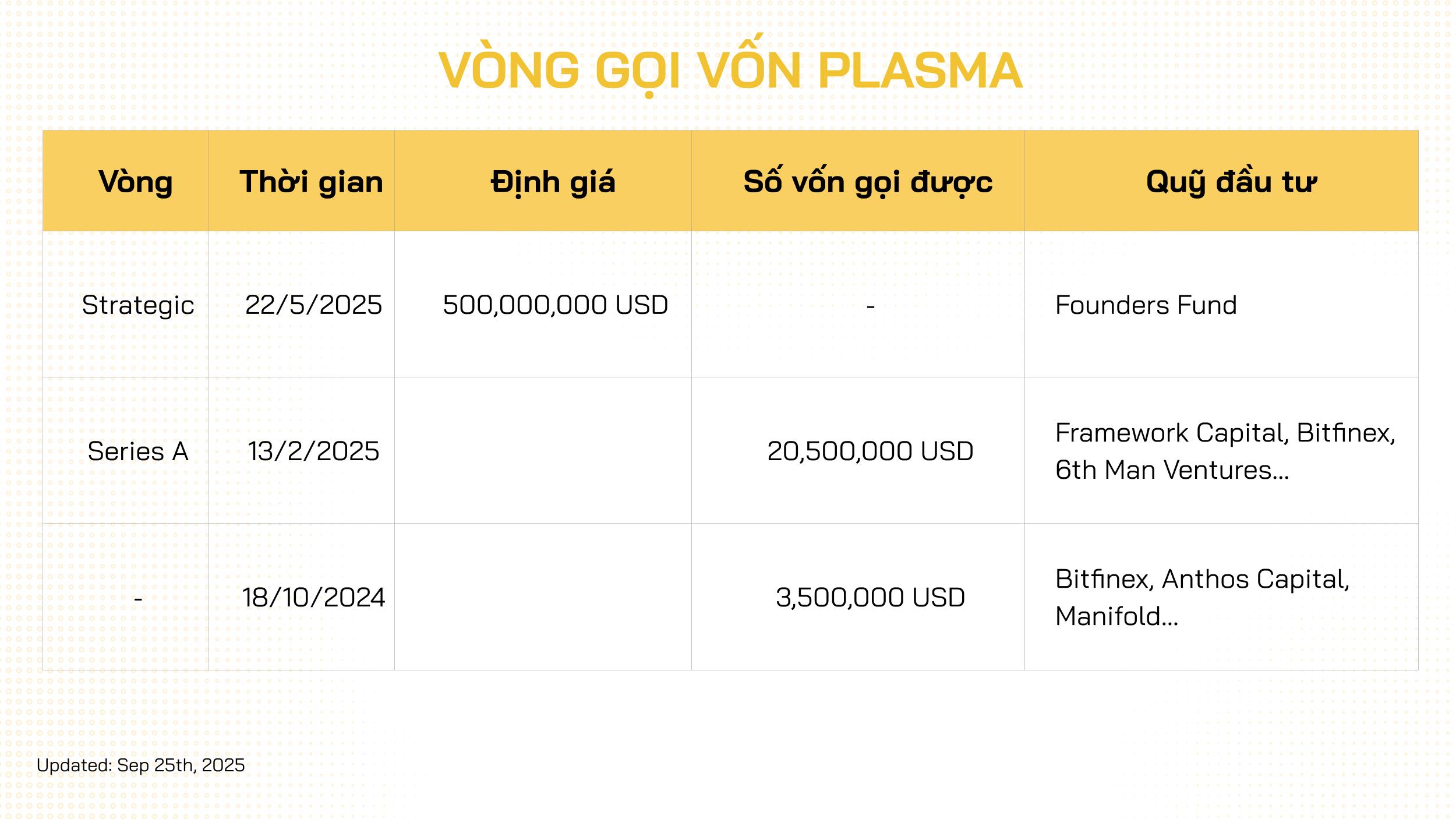 VÒNG GỌI VỐN PLASMA

| Vòng | Thời gian | Định giá | Số vốn gọi được | Quỹ đầu tư |
|---|---|---|---|---|
| Strategic | 22/5/2025 | 500,000,000 USD | - | Founders Fund |
| Series A | 13/2/2025 | | 20,500,000 USD | Framework Capital, Bitfinex, 6th Man Ventures... |
| - | 18/10/2024 | | 3,500,000 USD | Bitfinex, Anthos Capital, Manifold... |

Updated: Sep 25th, 2025